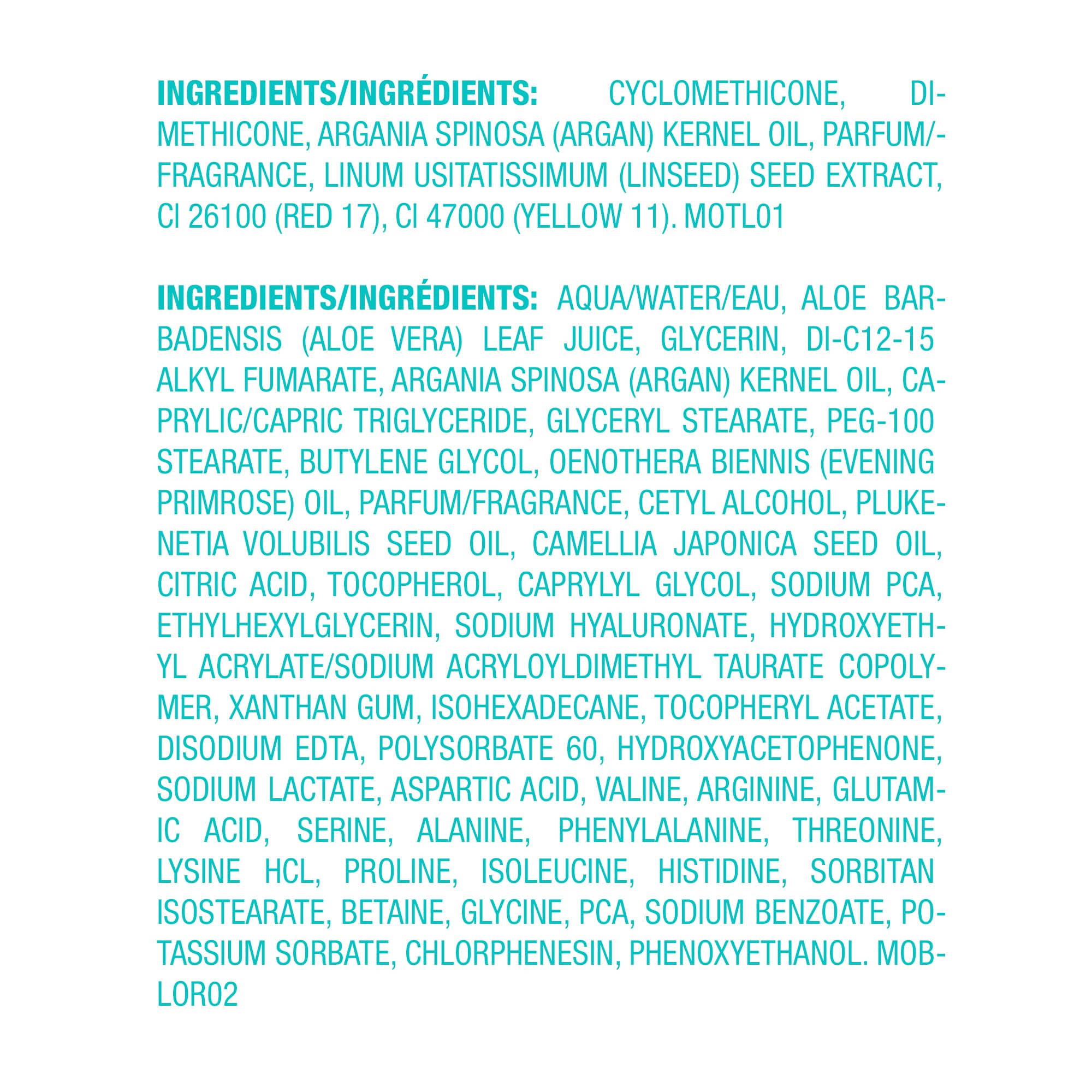 INGREDIENTS/INGRÉDIENTS: CYCLOMETHICONE, DIMETHICONE, ARGANIA SPINOSA (ARGAN) KERNEL OIL, PARFUM/-FRAGRANCE, LINUM USITATISSIMUM (LINSEED) SEED EXTRACT, CI 26100 (RED 17), CI 47000 (YELLOW 11). MOTL01

INGREDIENTS/INGRÉDIENTS: AQUA/WATER/EAU, ALOE BARBADENSIS (ALOE VERA) LEAF JUICE, GLYCERIN, DI-C12-15 ALKYL FUMARATE, ARGANIA SPINOSA (ARGAN) KERNEL OIL, CAPRYLIC/CAPRIC TRIGLYCERIDE, GLYCERYL STEARATE, PEG-100 STEARATE, BUTYLENE GLYCOL, OENOTHERA BIENNIS (EVENING PRIMROSE) OIL, PARFUM/FRAGRANCE, CETYL ALCOHOL, PLUKENETIA VOLUBILIS SEED OIL, CAMELLIA JAPONICA SEED OIL, CITRIC ACID, TOCOPHEROL, CAPRYLYL GLYCOL, SODIUM PCA, ETHYLHEXYLGLYCERIN, SODIUM HYALURONATE, HYDROXYETHYL ACRYLATE/SODIUM ACRYLOYLDIMETHYL TAURATE COPOLYMER, XANTHAN GUM, ISOHEXADECANE, TOCOPHERYL ACETATE, DISODIUM EDTA, POLYSORBATE 60, HYDROXYACETOPHENONE, SODIUM LACTATE, ASPARTIC ACID, VALINE, ARGININE, GLUTAMIC ACID, SERINE, ALANINE, PHENYLALANINE, THREONINE, LYSINE HCL, PROLINE, ISOLEUCINE, HISTIDINE, SORBITAN ISOSTEARATE, BETAINE, GLYCINE, PCA, SODIUM BENZOATE, POTASSIUM SORBATE, CHLORPHENESIN, PHENOXYETHANOL. MOBLOR02